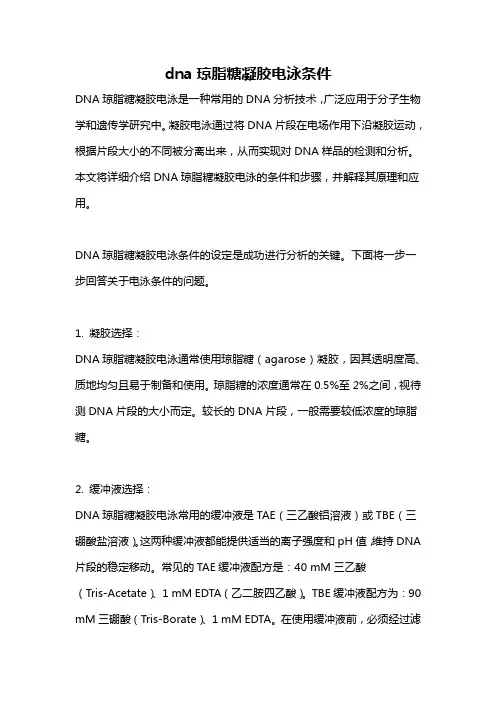 dna 琼脂糖凝胶电泳条件

DNA 琼脂糖凝胶电泳是一种常用的 DNA 分析技术，广泛应用于分子生物学和遗传学研究中。凝胶电泳通过将 DNA 片段在电场作用下沿凝胶运动，根据片段大小的不同被分离出来，从而实现对 DNA 样品的检测和分析。本文将详细介绍 DNA 琼脂糖凝胶电泳的条件和步骤，并解释其原理和应用。

DNA 琼脂糖凝胶电泳条件的设定是成功进行分析的关键。下面将一步一步回答关于电泳条件的问题。

1. 凝胶选择：
DNA 琼脂糖凝胶电泳通常使用琼脂糖（agarose）凝胶，因其透明度高、质地均匀且易于制备和使用。琼脂糖的浓度通常在 0.5%至 2%之间，视待测 DNA 片段的大小而定。较长的 DNA 片段，一般需要较低浓度的琼脂糖。

2. 缓冲液选择：
DNA 琼脂糖凝胶电泳常用的缓冲液是 TAE（三乙酸铝溶液）或 TBE（三硼酸盐溶液）。这两种缓冲液都能提供适当的离子强度和 pH 值，维持 DNA 片段的稳定移动。常见的 TAE 缓冲液配方是：40 mM 三乙酸（Tris-Acetate）、1 mM EDTA（乙二胺四乙酸）。TBE 缓冲液配方为：90 mM 三硼酸（Tris-Borate）、1 mM EDTA。在使用缓冲液前，必须经过滤